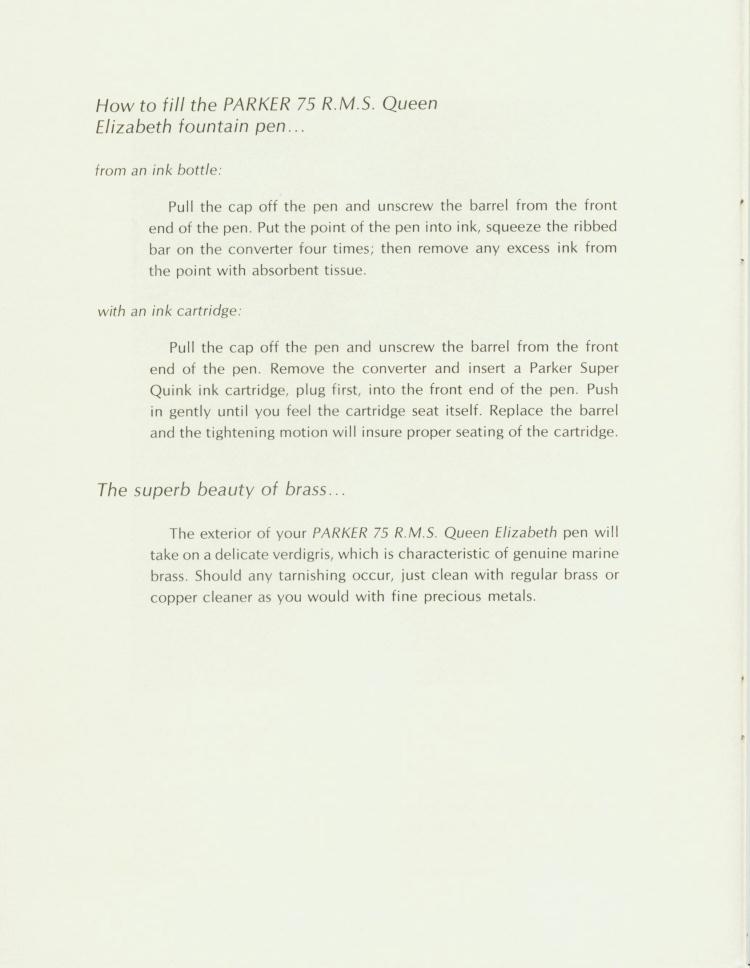 How to fill the PARKER 75 R.M.S. Queen Elizabeth fountain pen...

from an ink bottle:

Pull the cap off the pen and unscrew the barrel from the front end of the pen. Put the point of the pen into ink, squeeze the ribbed bar on the converter four times; then remove any excess ink from the point with absorbent tissue.

with an ink cartridge:

Pull the cap off the pen and unscrew the barrel from the front end of the pen. Remove the converter and insert a Parker Super Quink ink cartridge, plug first, into the front end of the pen. Push in gently until you feel the cartridge seat itself. Replace the barrel and the tightening motion will insure proper seating of the cartridge.

The superb beauty of brass...

The exterior of your PARKER 75 R.M.S. Queen Elizabeth pen will take on a delicate verdigris, which is characteristic of genuine marine brass. Should any tarnishing occur, just clean with regular brass or copper cleaner as you would with fine precious metals.